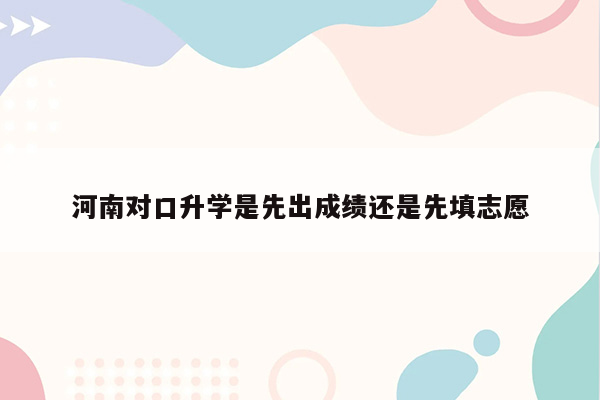 河南对口升学是先出成绩还是先填志愿